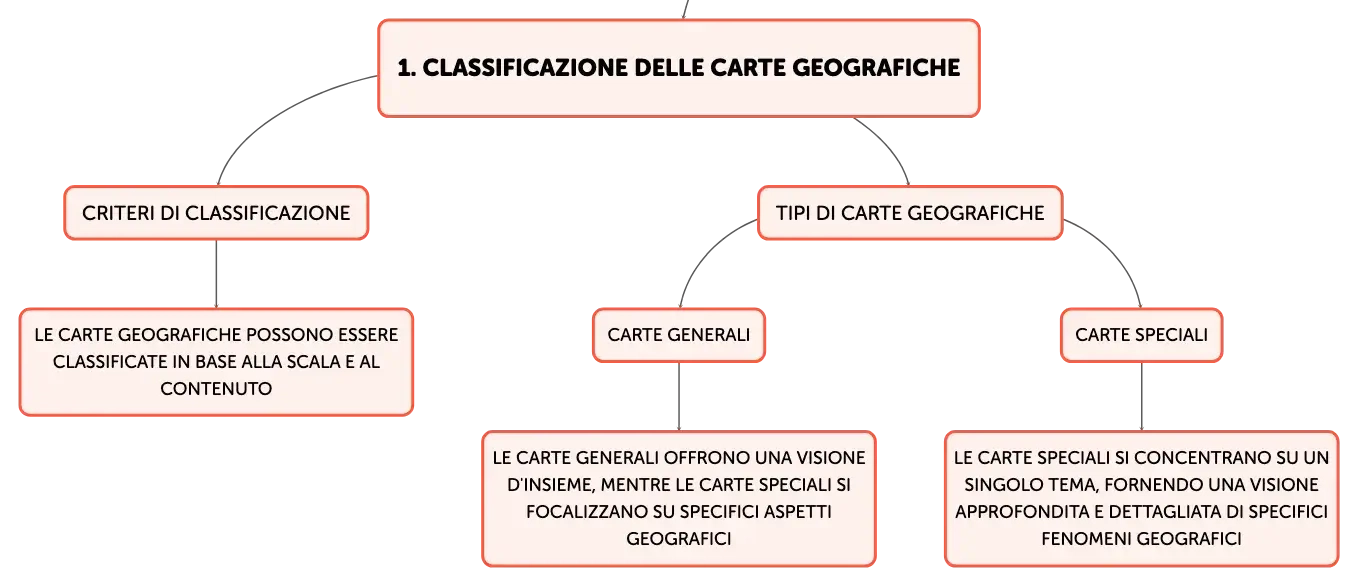 1. CLASSIFICAZIONE DELLE CARTE GEOGRAFICHE

CRITERI DI CLASSIFICAZIONE

LE CARTE GEOGRAFICHE POSSONO ESSERE CLASSIFICATE IN BASE ALLA SCALA E AL CONTENUTO

TIPI DI CARTE GEOGRAFICHE

CARTE GENERALI

LE CARTE GENERALI OFFRONO UNA VISIONE D'INSIEME, MENTRE LE CARTE SPECIALI SI FOCALIZZANO SU SPECIFICI ASPETTI GEOGRAFICI

CARTE SPECIALI

LE CARTE SPECIALI SI CONCENTRANO SU UN SINGOLO TEMA, FORNENDO UNA VISIONE APPROFONDITA E DETTAGLIATA DI SPECIFICI FENOMENI GEOGRAFICI